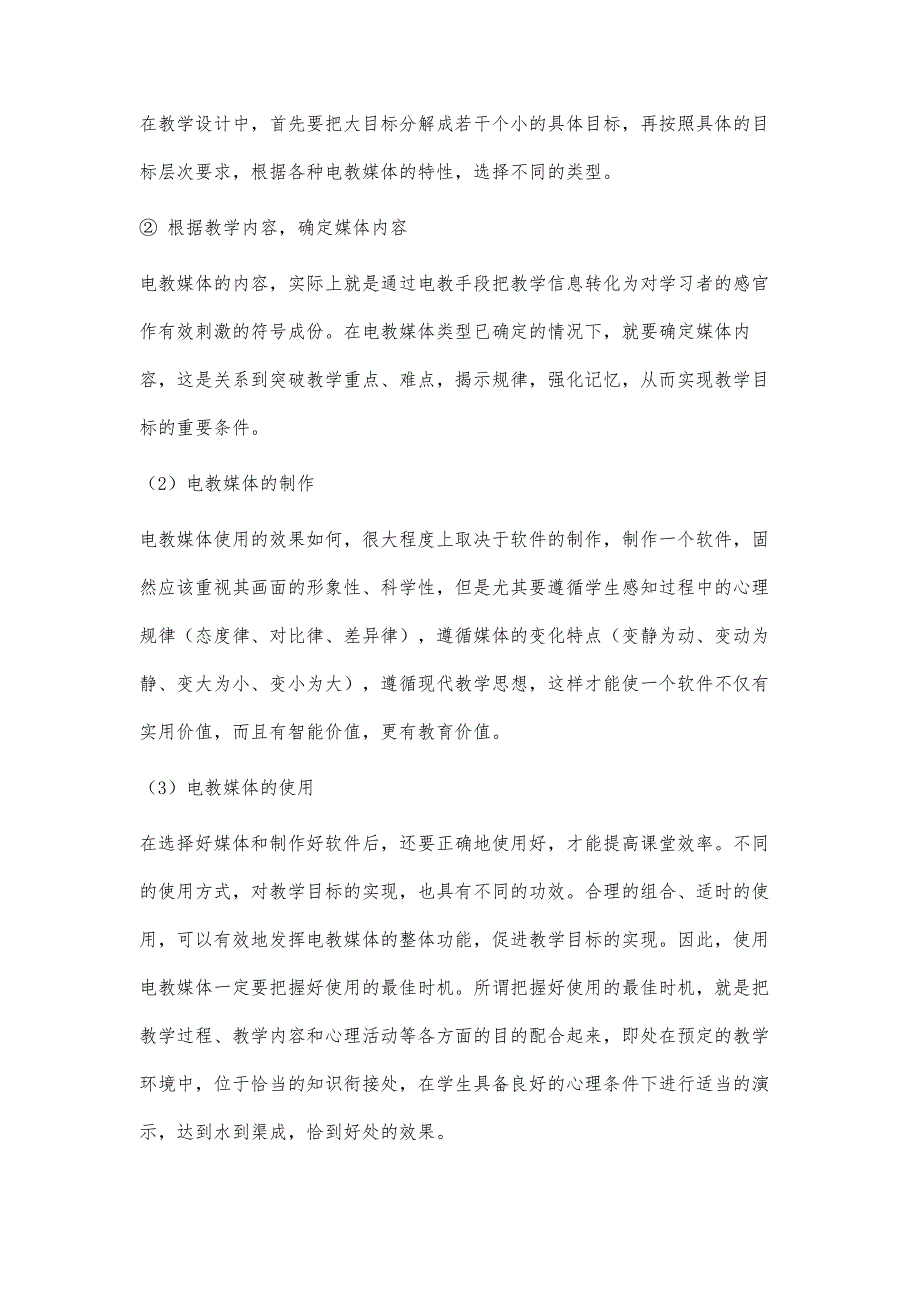 在教学设计中，首先要把大目标分解成若干个小的具体目标，再按照具体的目标层次要求，根据各种电教媒体的特性，选择不同的类型。

② 根据教学内容，确定媒体内容

电教媒体的内容，实际上就是通过电教手段把教学信息转化为对学习者的感官作有效刺激的符号成份。在电教媒体类型已确定的情况下，就要确定媒体内容，这是关系到突破教学重点、难点，揭示规律，强化记忆，从而实现教学目标的重要条件。

（2）电教媒体的制作

电教媒体使用的效果如何，很大程度上取决于软件的制作，制作一个软件，固然应该重视其画面的形象性、科学性，但是尤其要遵循学生感知过程中的心理规律（态度律、对比律、差异律），遵循媒体的变化特点（变静为动、变动为静、变大为小、变小为大），遵循现代教学思想，这样才能使一个软件不仅有实用价值，而且有智能价值，更有教育价值。

（3）电教媒体的使用

在选择好媒体和制作好软件后，还要正确地使用好，才能提高课堂效率。不同的使用方式，对教学目标的实现，也具有不同的功效。合理的组合、适时的使用，可以有效地发挥电教媒体的整体功能，促进教学目标的实现。因此，使用电教媒体一定要把握好使用的最佳时机。所谓把握好使用的最佳时机，就是把教学过程、教学内容和心理活动等各方面的目的配合起来，即处在预定的教学环境中，位于恰当的知识衔接处，在学生具备良好的心理条件下进行适当的演示，达到水到渠成，恰到好处的效果。